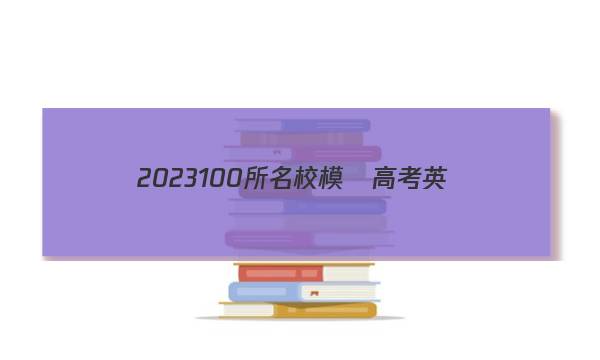 2023100所名校模　高考英